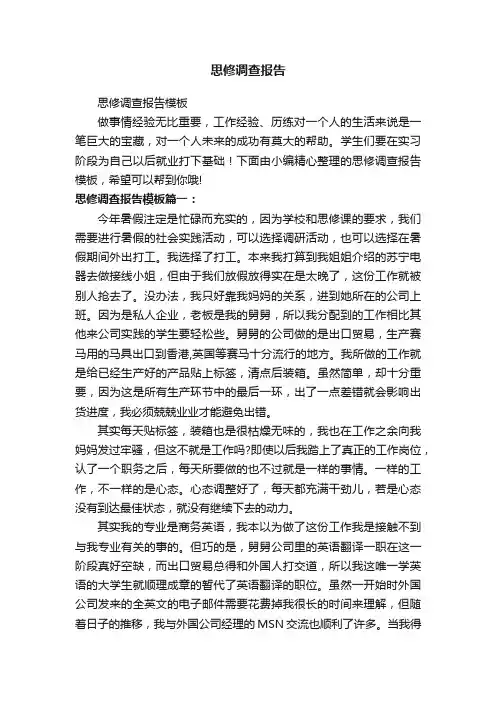 思修调查报告

思修调查报告模板

做事情经验无比重要，工作经验、历练对一个人的生活来说是一笔巨大的宝藏，对一个人未来的成功有莫大的帮助。学生们要在实习阶段为自己以后就业打下基础！下面由小编精心整理的思修调查报告模板，希望可以帮到你哦!

思修调查报告模板篇一：

今年暑假注定是忙碌而充实的，因为学校和思修课的要求，我们需要进行暑假的社会实践活动，可以选择调研活动，也可以选择在暑假期间外出打工。我选择了打工。本来我打算到我姐姐介绍的苏宁电器去做接线小姐，但由于我们放假放得实在是太晚了，这份工作就被别人抢去了。没办法，我只好靠我妈妈的关系，进到她所在的公司上班。因为是私人企业，老板是我的舅舅，所以我分配到的工作相比其他来公司实践的学生要轻松些。舅舅的公司做的是出口贸易，生产赛马用的马具出口到香港,英国等赛马十分流行的地方。我所做的工作就是给已经生产好的产品贴上标签，清点后装箱。虽然简单，却十分重要，因为这是所有生产环节中的最后一环，出了一点差错就会影响出货进度，我必须兢兢业业才能避免出错。

其实每天贴标签，装箱也是很枯燥无味的，我也在工作之余向我妈妈发过牢骚，但这不就是工作吗?即使以后我踏上了真正的工作岗位，认了一个职务之后，每天所要做的也不过就是一样的事情。一样的工作，不一样的是心态。心态调整好了，每天都充满干劲儿，若是心态没有到达最佳状态，就没有继续下去的动力。

其实我的专业是商务英语，我本以为做了这份工作我是接触不到与我专业有关的事的。但巧的是，舅舅公司里的英语翻译一职在这一阶段真好空缺，而出口贸易总得和外国人打交道，所以我这唯一学英语的大学生就顺理成章的暂代了英语翻译的职位。虽然一开始时外国公司发来的全英文的电子邮件需要花费掉我很长的时间来理解，但随着日子的推移，我与外国公司经理的 MSN 交流也顺利了许多。当我得